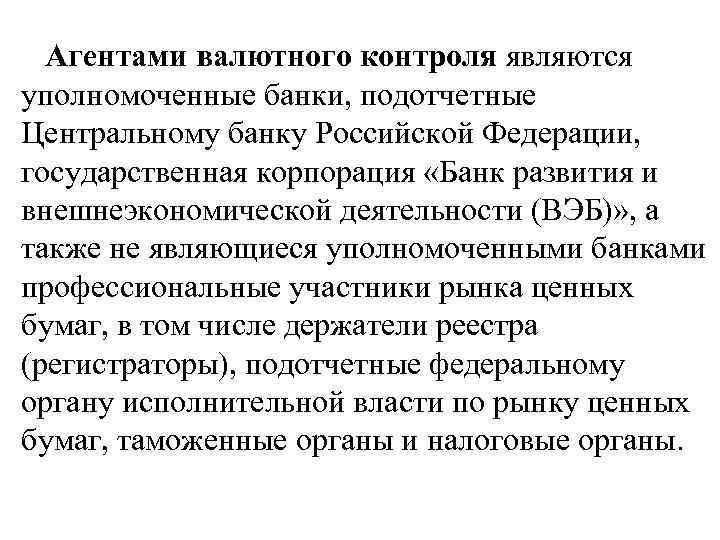 Агентами валютного контроля являются уполномоченные банки, подотчетные Центральному банку Российской Федерации, государственная корпорация «Банк развития и внешнеэкономической деятельности (ВЭБ)», а также не являющиеся уполномоченными банками профессиональные участники рынка ценных бумаг, в том числе держатели реестра (регистраторы), подотчетные федеральному органу исполнительной власти по рынку ценных бумаг, таможенные органы и налоговые органы.